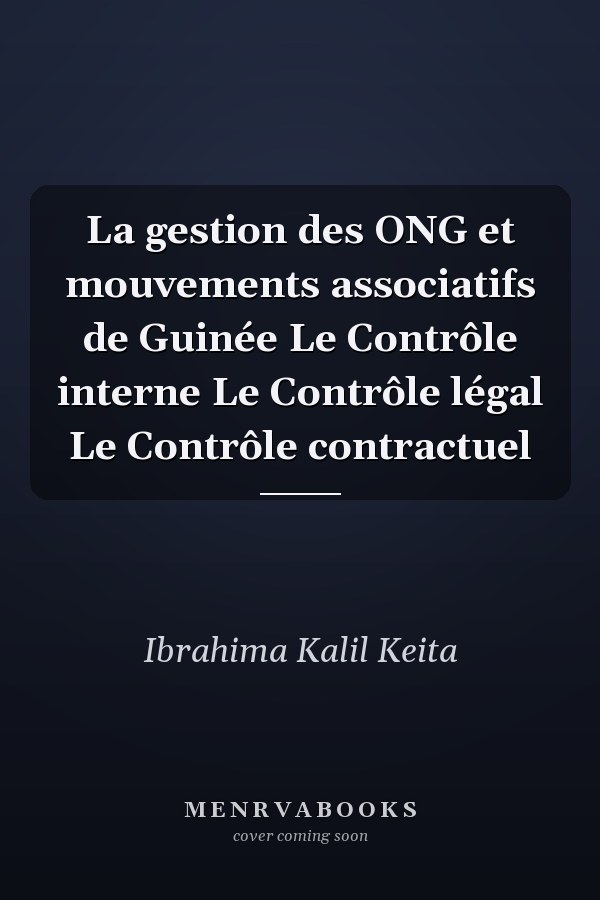 La gestion des ONG et mouvements associatifs de Guinée Le Contrôle interne Le Contrôle légal Le Contrôle contractuel

Ibrahima Kalil Keita

MENRVABOOKS
cover coming soon